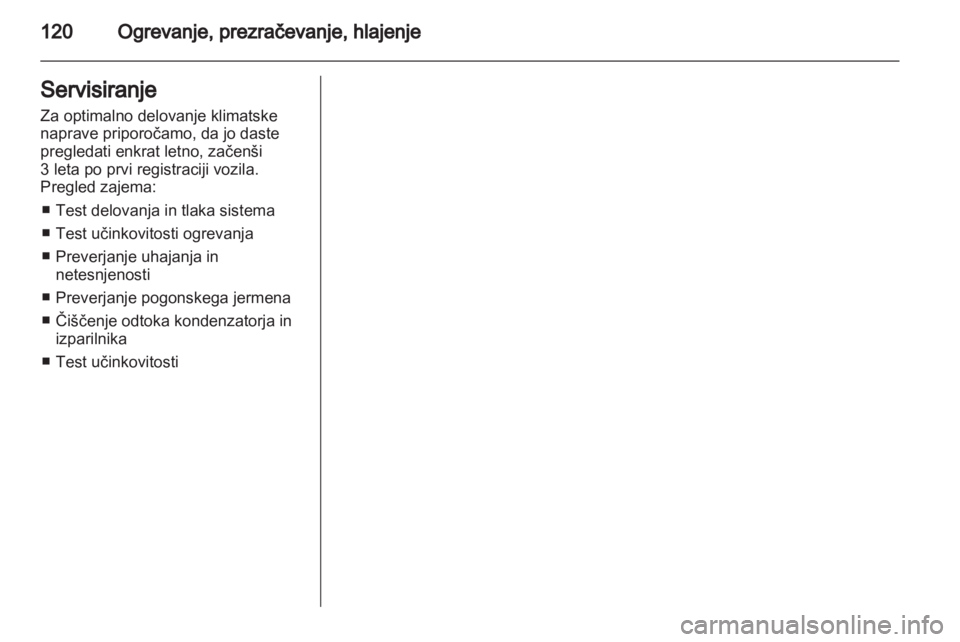 120 Ogrevanje, prezračevanje, hlajenje

Servisiranje

Za optimalno delovanje klimatske naprave priporočamo, da jo daste pregledati enkrat letno, začenši 3 leta po prvi registraciji vozila. Pregled zajema:

■ Test delovanja in tlaka sistema
■ Test učinkovitosti ogrevanja
■ Preverjanje uhajanja in netesnjenosti
■ Preverjanje pogonskega jermena
■ Čiščenje odtoka kondenzatorja in izparilnika
■ Test učinkovitosti

carmanualsonline.info